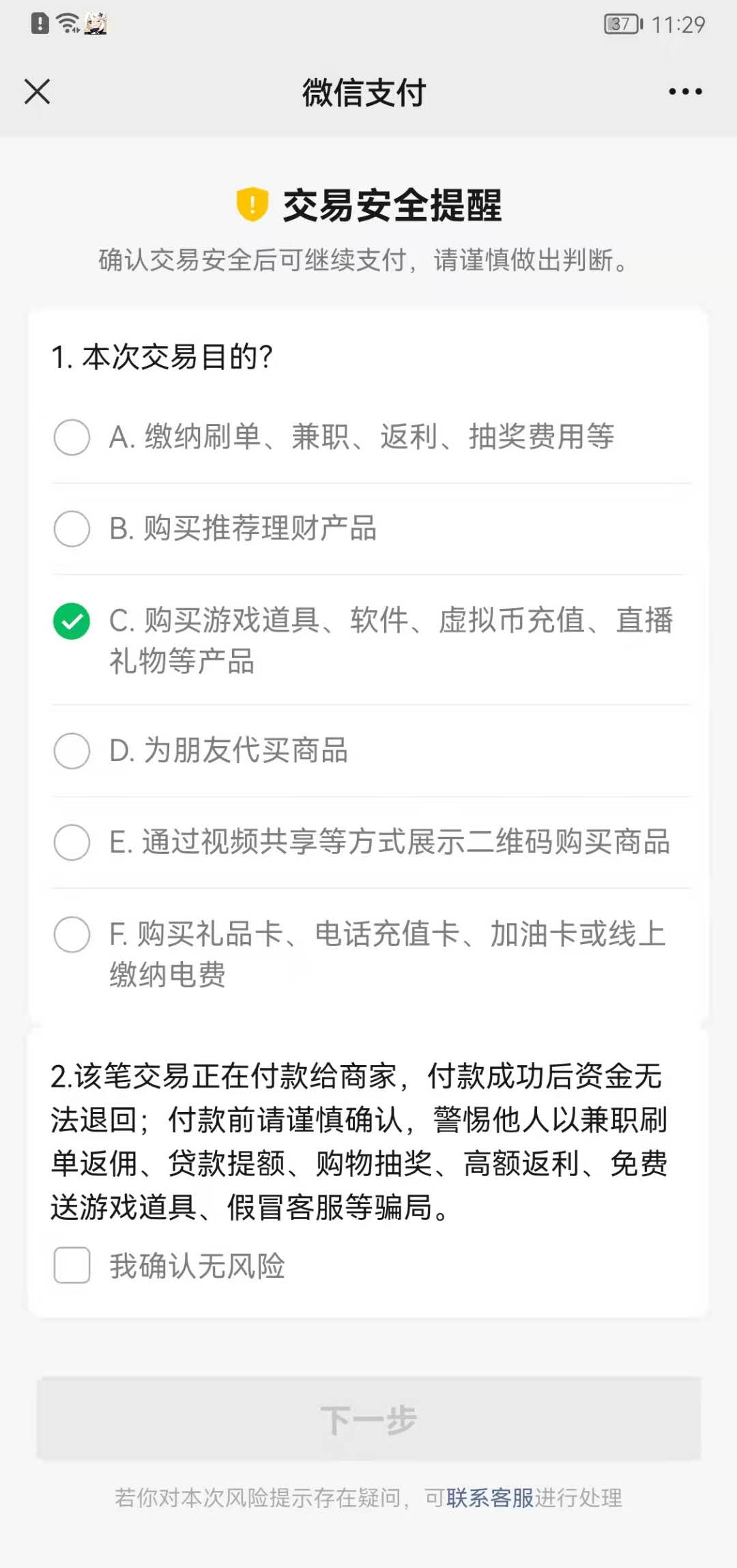 37 11:29

微信支付

交易安全提醒

确认交易安全后可继续支付，请谨慎做出判断。

1. 本次交易目的?

A. 缴纳刷单、兼职、返利、抽奖费用等

B. 购买推荐理财产品

C. 购买游戏道具、软件、虚拟币充值、直播礼物等产品

D. 为朋友代买商品

E. 通过视频共享等方式展示二维码购买商品

F. 购买礼品卡、电话充值卡、加油卡或线上缴纳电费

2.该笔交易正在付款给商家，付款成功后资金无法退回；付款前请谨慎确认，警惕他人以兼职刷单返佣、贷款提额、购物抽奖、高额返利、免费送游戏道具、假冒客服等骗局。

我确认无风险

下一步

若你对本次风险提示存在疑问，可联系客服进行处理